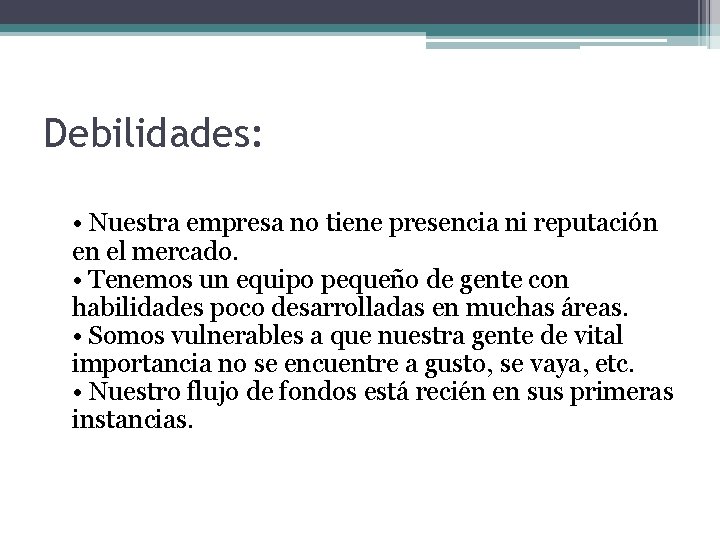 Debilidades:

• Nuestra empresa no tiene presencia ni reputación en el mercado.
• Tenemos un equipo pequeño de gente con habilidades poco desarrolladas en muchas áreas.
• Somos vulnerables a que nuestra gente de vital importancia no se encuentre a gusto, se vaya, etc.
• Nuestro flujo de fondos está recién en sus primeras instancias.